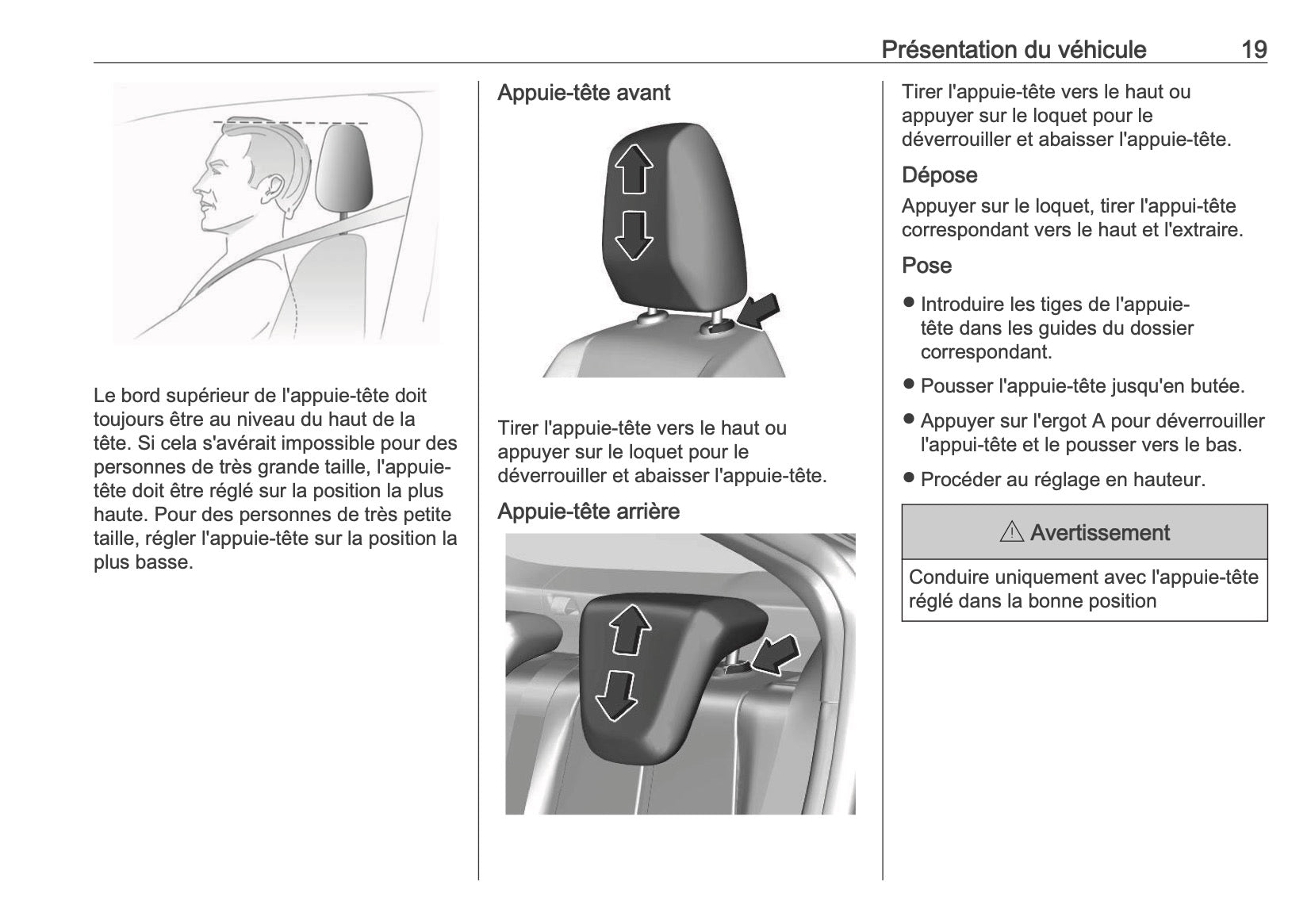 Présentation du véhicule 19

Le bord supérieur de l'appuie-tête doit toujours être au niveau du haut de la tête. Si cela s'avérait impossible pour des personnes de très grande taille, l'appuie-tête doit être réglé sur la position la plus haute. Pour des personnes de très petite taille, régler l'appuie-tête sur la position la plus basse.

Appuie-tête avant

Tirer l'appuie-tête vers le haut ou appuyer sur le loquet pour le déverrouiller et abaisser l'appuie-tête.

Appuie-tête arrière

Tirer l'appuie-tête vers le haut ou appuyer sur le loquet pour le déverrouiller et abaisser l'appuie-tête.

Dépose

Appuyer sur le loquet, tirer l'appui-tête correspondant vers le haut et l'extraire.

Pose

● Introduire les tiges de l'appuie-tête dans les guides du dossier correspondant.

● Pousser l'appuie-tête jusqu'en butée.

● Appuyer sur l'ergot A pour déverrouiller l'appui-tête et le pousser vers le bas.

● Procéder au réglage en hauteur.

⚠ Avertissement

Conduire uniquement avec l'appuie-tête réglé dans la bonne position